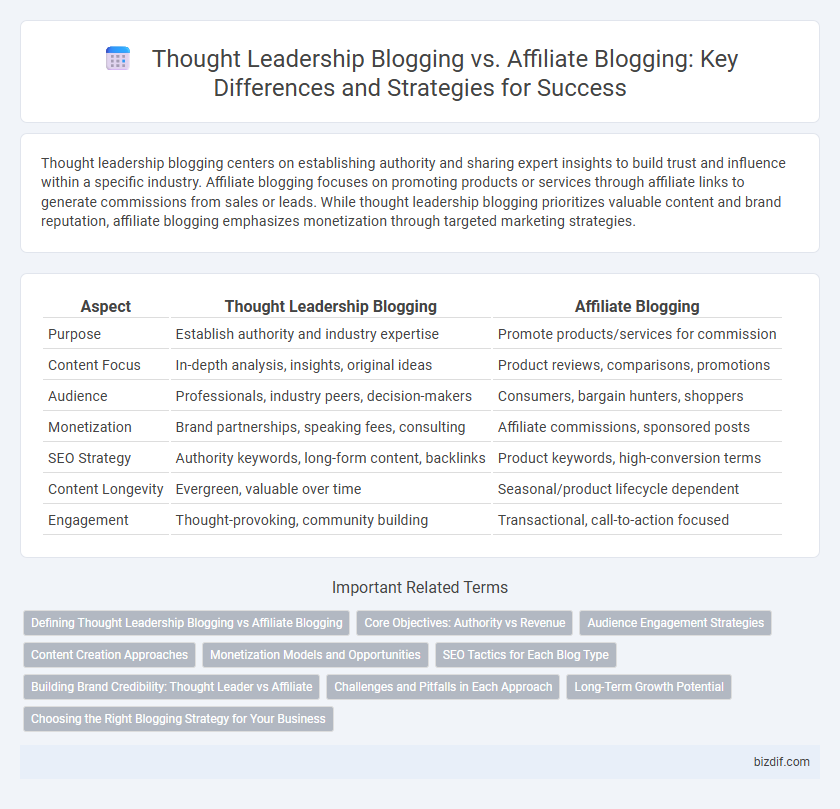 Thought Leadership Blogging vs. Affiliate Blogging: Key Differences and Strategies for Success

Thought leadership blogging centers on establishing authority and sharing expert insights to build trust and influence within a specific industry. Affiliate blogging focuses on promoting products or services through affiliate links to generate commissions from sales or leads. While thought leadership blogging prioritizes valuable content and brand reputation, affiliate blogging emphasizes monetization through targeted marketing strategies.

| Aspect | Thought Leadership Blogging | Affiliate Blogging |
|---|---|---|
| Purpose | Establish authority and industry expertise | Promote products/services for commission |
| Content Focus | In-depth analysis, insights, original ideas | Product reviews, comparisons, promotions |
| Audience | Professionals, industry peers, decision-makers | Consumers, bargain hunters, shoppers |
| Monetization | Brand partnerships, speaking fees, consulting | Affiliate commissions, sponsored posts |
| SEO Strategy | Authority keywords, long-form content, backlinks | Product keywords, high-conversion terms |
| Content Longevity | Evergreen, valuable over time | Seasonal/product lifecycle dependent |
| Engagement | Thought-provoking, community building | Transactional, call-to-action focused |

Important Related Terms

Defining Thought Leadership Blogging vs Affiliate Blogging
Core Objectives: Authority vs Revenue
Audience Engagement Strategies
Content Creation Approaches
Monetization Models and Opportunities
SEO Tactics for Each Blog Type
Building Brand Credibility: Thought Leader vs Affiliate
Challenges and Pitfalls in Each Approach
Long-Term Growth Potential
Choosing the Right Blogging Strategy for Your Business

bizdif.com